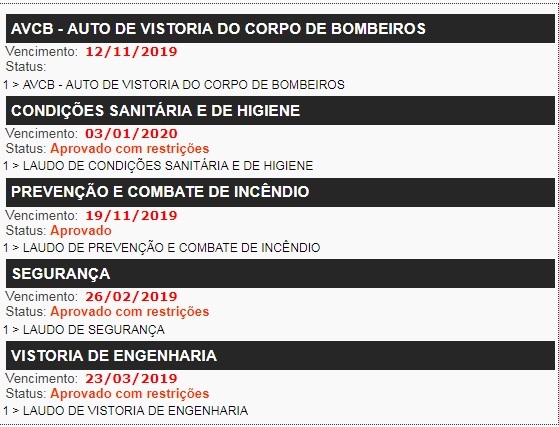 AVCB - AUTO DE VISTORIA DO CORPO DE BOMBEIROS
Vencimento: 12/11/2019
Status:
1 > AVCB - AUTO DE VISTORIA DO CORPO DE BOMBEIROS

CONDIÇÕES SANITÁRIA E DE HIGIENE
Vencimento: 03/01/2020
Status: Aprovado com restrições
1 > LAUDO DE CONDIÇÕES SANITÁRIA E DE HIGIENE

PREVENÇÃO E COMBATE DE INCÊNDIO
Vencimento: 19/11/2019
Status: Aprovado
1 > LAUDO DE PREVENÇÃO E COMBATE DE INCÊNDIO

SEGURANÇA
Vencimento: 26/02/2019
Status: Aprovado com restrições
1 > LAUDO DE SEGURANÇA

VISTORIA DE ENGENHARIA
Vencimento: 23/03/2019
Status: Aprovado com restrições
1 > LAUDO DE VISTORIA DE ENGENHARIA